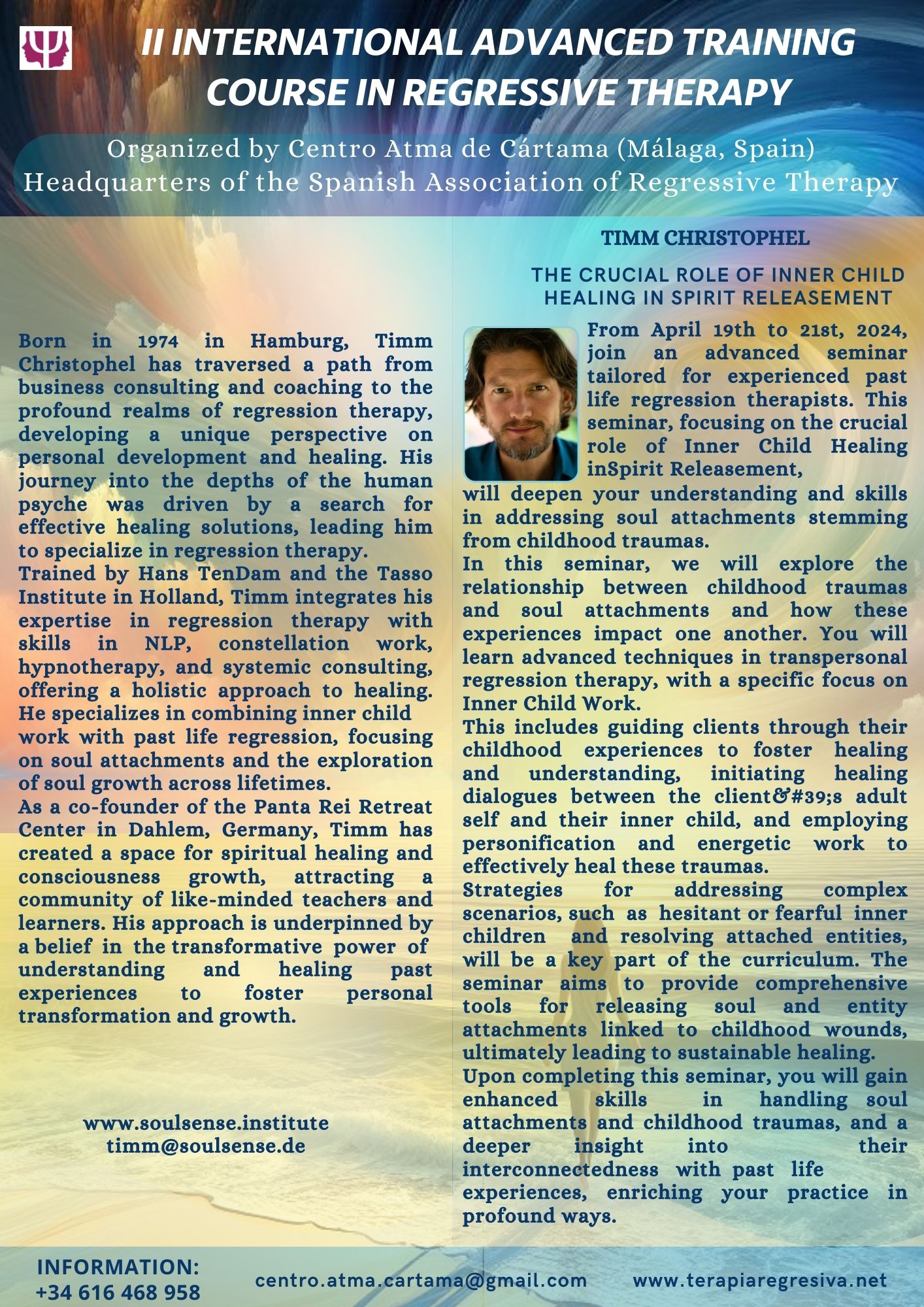 II INTERNATIONAL ADVANCED TRAINING COURSE IN REGRESSIVE THERAPY

Organized by Centro Atma de Cártama (Málaga, Spain)
Headquarters of the Spanish Association of Regressive Therapy

Born in 1974 in Hamburg, Timm Christophel has traversed a path from business consulting and coaching to the profound realms of regression therapy, developing a unique perspective on personal development and healing. His journey into the depths of the human psyche was driven by a search for effective healing solutions, leading him to specialize in regression therapy.
Trained by Hans TenDam and the Tasso Institute in Holland, Timm integrates his expertise in regression therapy with skills in NLP, constellation work, hypnotherapy, and systemic consulting, offering a holistic approach to healing. He specializes in combining inner child work with past life regression, focusing on soul attachments and the exploration of soul growth across lifetimes.
As a co-founder of the Panta Rei Retreat Center in Dahlem, Germany, Timm has created a space for spiritual healing and consciousness growth, attracting a community of like-minded teachers and learners. His approach is underpinned by a belief in the transformative power of understanding and healing past experiences to foster personal transformation and growth.

www.soulsense.institute
timm@soulsense.de

TIMM CHRISTOPHEL

THE CRUCIAL ROLE OF INNER CHILD HEALING IN SPIRIT RELEASEMENT

From April 19th to 21st, 2024, join an advanced seminar tailored for experienced past life regression therapists. This seminar, focusing on the crucial role of Inner Child Healing inSpirit Releasement, will deepen your understanding and skills in addressing soul attachments stemming from childhood traumas.
In this seminar, we will explore the relationship between childhood traumas and soul attachments and how these experiences impact one another. You will learn advanced techniques in transpersonal regression therapy, with a specific focus on Inner Child Work.
This includes guiding clients through their childhood experiences to foster healing and understanding, initiating healing dialogues between the client&#39;s adult self and their inner child, and employing personification and energetic work to effectively heal these traumas.
Strategies for addressing complex scenarios, such as hesitant or fearful inner children and resolving attached entities, will be a key part of the curriculum. The seminar aims to provide comprehensive tools for releasing soul and entity attachments linked to childhood wounds, ultimately leading to sustainable healing.
Upon completing this seminar, you will gain enhanced skills in handling soul attachments and childhood traumas, and a deeper insight into their interconnectedness with past life experiences, enriching your practice in profound ways.

INFORMATION:
+34 616 468 958

centro.atma.cartama@gmail.com

www.terapiaregresiva.net